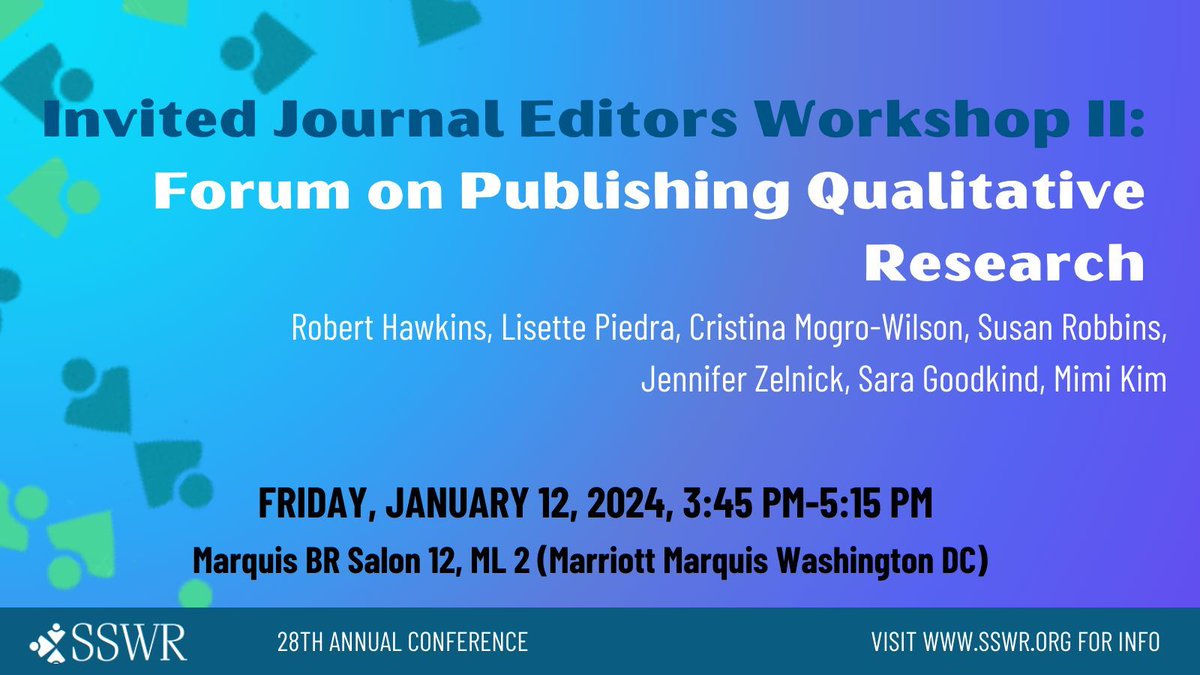 Invited Journal Editors Workshop II: Forum on Publishing Qualitative Research

Robert Hawkins, Lisette Piedra, Cristina Mogro-Wilson, Susan Robbins, Jennifer Zelnick, Sara Goodkind, Mimi Kim

FRIDAY, JANUARY 12, 2024, 3:45 PM-5:15 PM

Marquis BR Salon 12, ML 2 (Marriott Marquis Washington DC)

SSWR

28TH ANNUAL CONFERENCE

VISIT WWW.SSWR.ORG FOR INFO